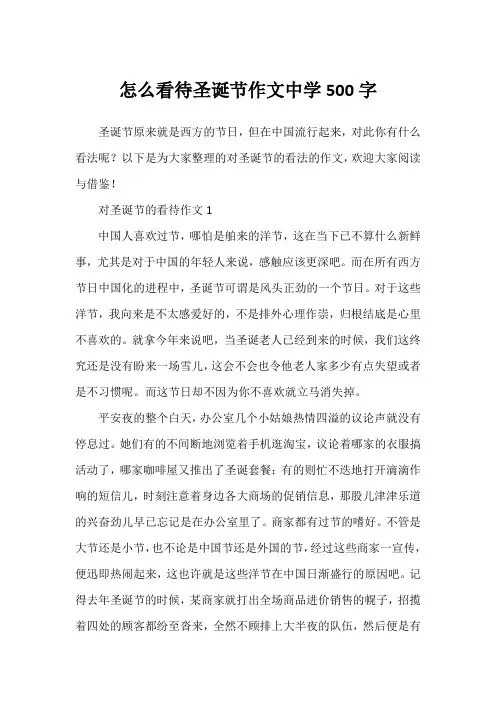 怎么看待圣诞节作文中学 500 字

圣诞节原来就是西方的节日，但在中国流行起来，对此你有什么看法呢？以下是为大家整理的对圣诞节的看法的作文，欢迎大家阅读与借鉴！

对圣诞节的看待作文 1

中国人喜欢过节，哪怕是舶来的洋节，这在当下已不算什么新鲜事，尤其是对于中国的年轻人来说，感触应该更深吧。而在所有西方节日中国化的进程中，圣诞节可谓是风头正劲的一个节日。对于这些洋节，我向来是不太感爱好的，不是排外心理作祟，归根结底是心里不喜欢的。就拿今年来说吧，当圣诞老人已经到来的时候，我们这终究还是没有盼来一场雪儿，这会不会也令他老人家多少有点失望或者是不习惯呢。而这节日却不因为你不喜欢就立马消失掉。

平安夜的整个白天，办公室几个小姑娘热情四溢的议论声就没有停息过。她们有的不间断地浏览着手机逛淘宝，议论着哪家的衣服搞活动了，哪家咖啡屋又推出了圣诞套餐；有的则忙不迭地打开滴滴作响的短信儿，时刻注意着身边各大商场的促销信息，那股儿津津乐道的兴奋劲儿早已忘记是在办公室里了。商家都有过节的嗜好。不管是大节还是小节，也不论是中国节还是外国的节，经过这些商家一宣传，便迅即热闹起来，这也许就是这些洋节在中国日渐盛行的原因吧。记得去年圣诞节的时候，某商家就打出全场商品进价销售的幌子，招揽着四处的顾客都纷至沓来，全然不顾排上大半夜的队伍，然后便是有